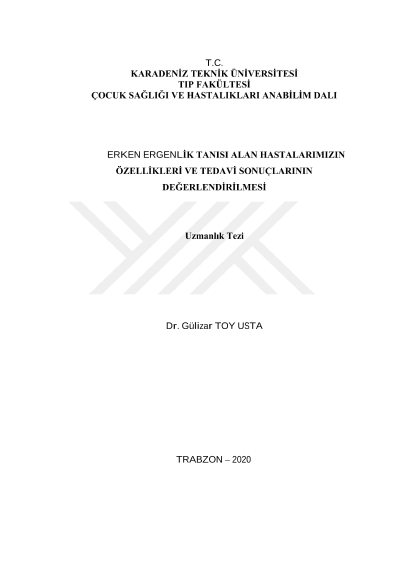 T.C.
KARADENİZ TEKNİK ÜNİVERSİTESİ
TIP FAKÜLTESİ
ÇOCUK SAĞLIĞI VE HASTALIKLARI ANABİLİM DALI

ERKEN ERGENLİK TANISI ALAN HASTALARIMIZIN ÖZELLİKLERİ VE TEDAVİ SONUÇLARININ DEĞERLENDİRİLMESİ

Uzmanlık Tezi

Dr. Gülizar TOY USTA

TRABZON – 2020